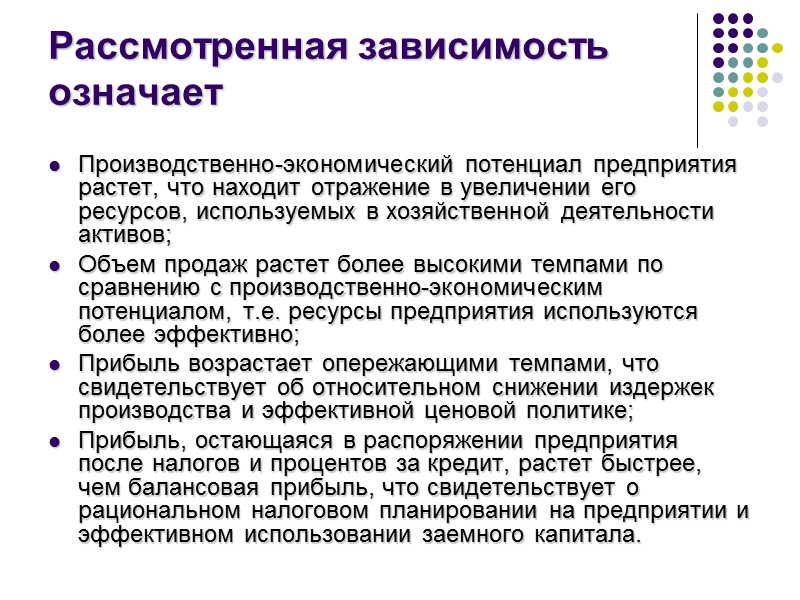 Рассмотренная зависимость означает

- Производственно-экономический потенциал предприятия растет, что находит отражение в увеличении его ресурсов, используемых в хозяйственной деятельности активов;
- Объем продаж растет более высокими темпами по сравнению с производственно-экономическим потенциалом, т.е. ресурсы предприятия используются более эффективно;
- Прибыль возрастает опережающими темпами, что свидетельствует об относительном снижении издержек производства и эффективной ценовой политике;
- Прибыль, остающаяся в распоряжении предприятия после налогов и процентов за кредит, растет быстрее, чем балансовая прибыль, что свидетельствует о рациональном налоговом планировании на предприятии и эффективном использовании заемного капитала.